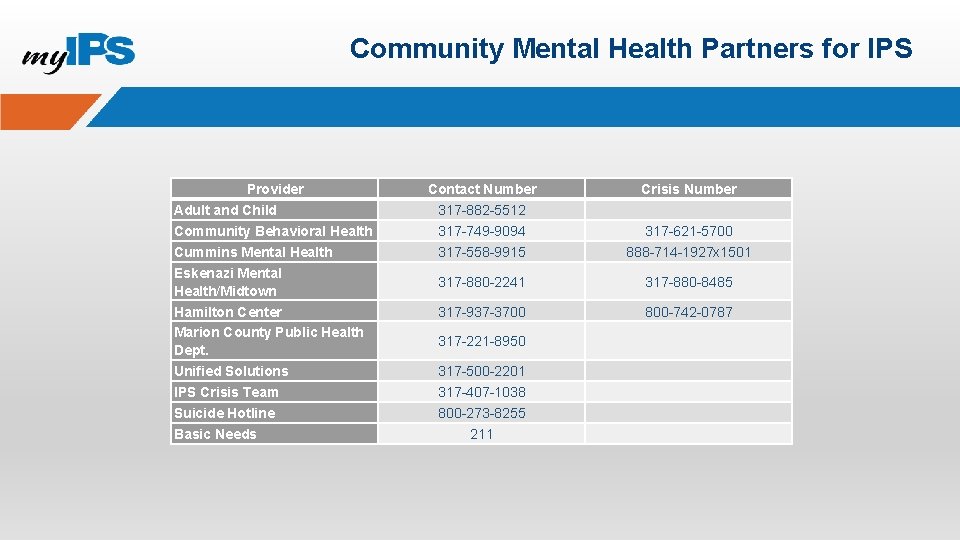 myIPS

Community Mental Health Partners for IPS

| Provider | Contact Number | Crisis Number |
|---|---|---|
| Adult and Child | 317-882-5512 | |
| Community Behavioral Health | 317-749-9094 | 317-621-5700 |
| Cummins Mental Health | 317-558-9915 | 888-714-1927x1501 |
| Eskenazi Mental Health/Midtown | 317-880-2241 | 317-880-8485 |
| Hamilton Center | 317-937-3700 | 800-742-0787 |
| Marion County Public Health Dept. | 317-221-8950 | |
| Unified Solutions | 317-500-2201 | |
| IPS Crisis Team | 317-407-1038 | |
| Suicide Hotline | 800-273-8255 | |
| Basic Needs | 211 | |